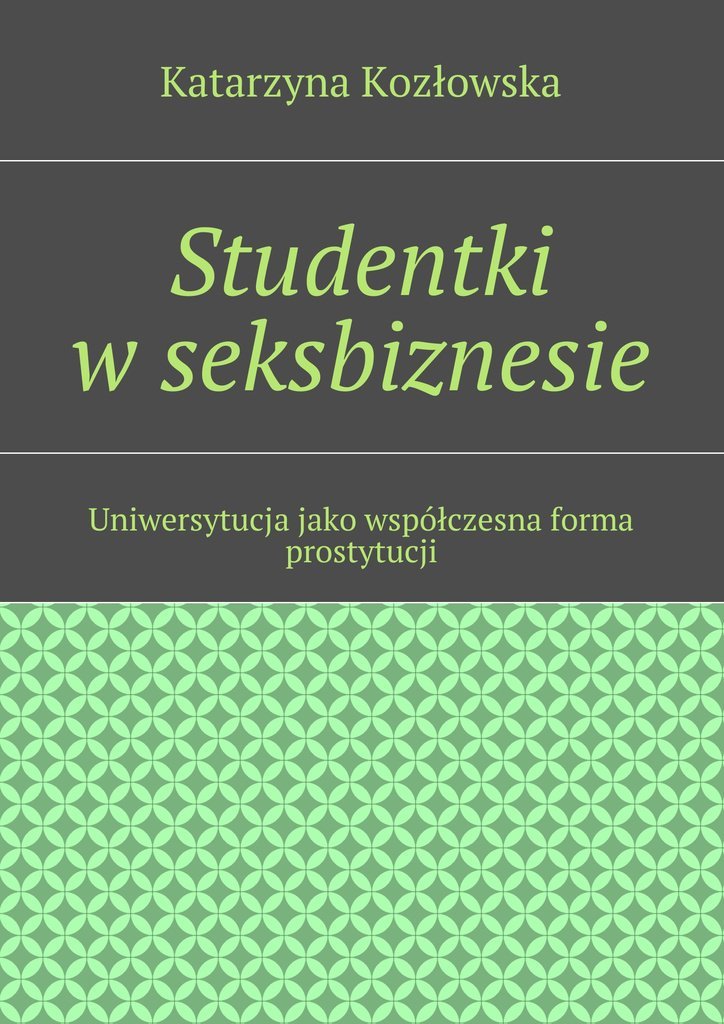 Katarzyna Kozłowska

Studentki
w seksbiznesie

Uniwersytucja jako współczesna forma prostytucji